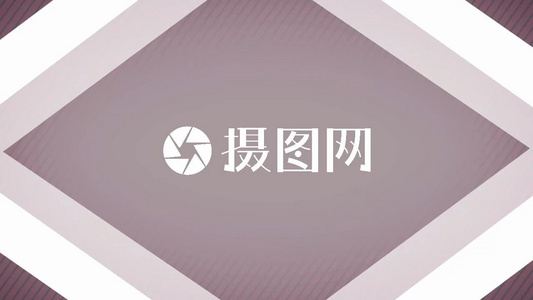 摄图网